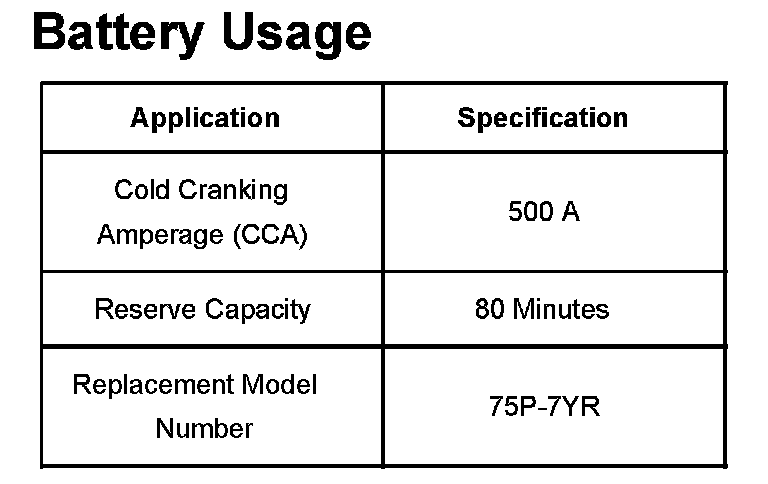 Battery Usage

| Application | Specification |
|---|---|
| Cold Cranking Amperage (CCA) | 500 A |
| Reserve Capacity | 80 Minutes |
| Replacement Model Number | 75P-7YR |